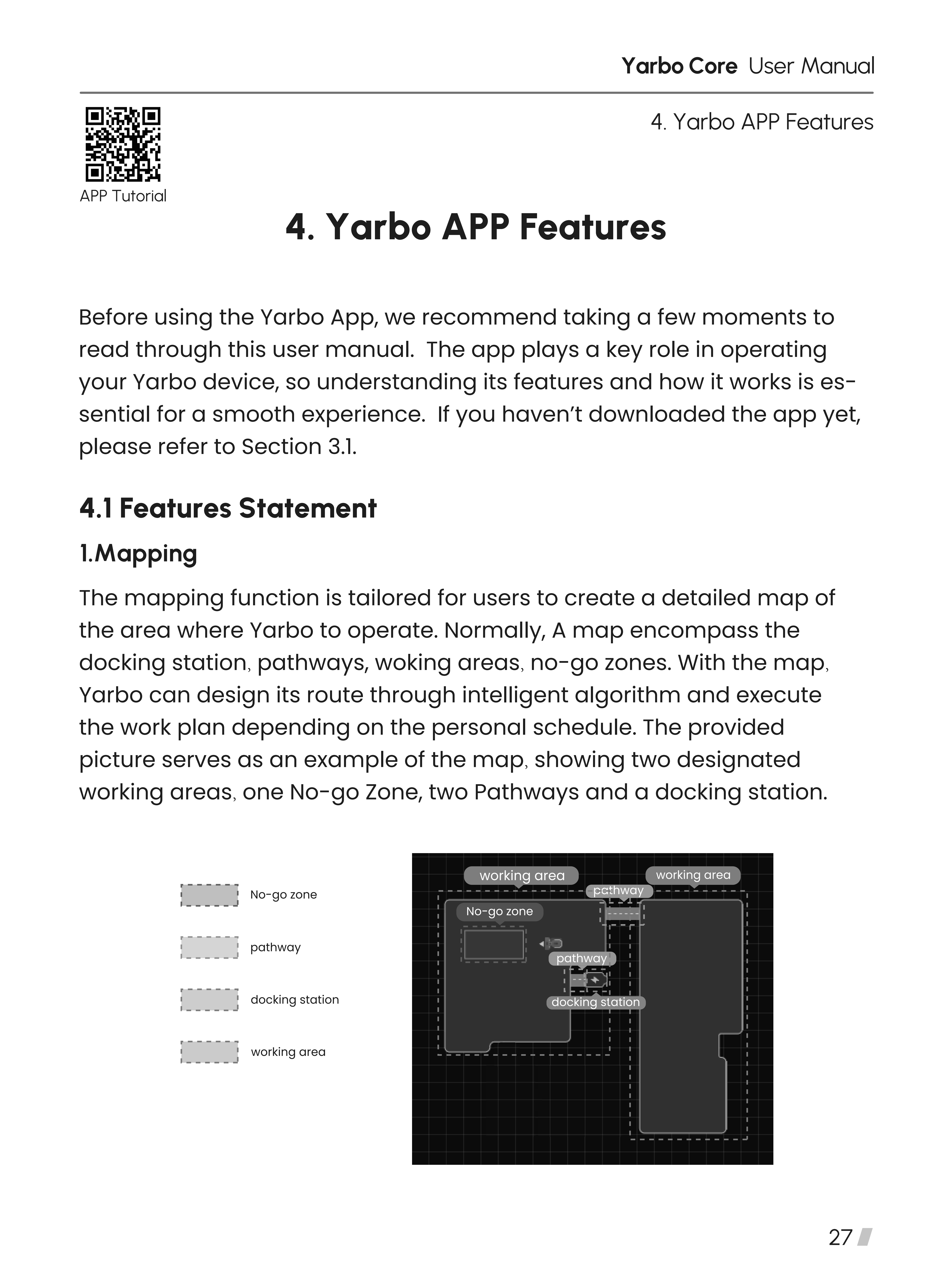 Yarbo Core User Manual

4. Yarbo APP Features

APP Tutorial

4. Yarbo APP Features

Before using the Yarbo App, we recommend taking a few moments to read through this user manual. The app plays a key role in operating your Yarbo device, so understanding its features and how it works is essential for a smooth experience. If you haven't downloaded the app yet, please refer to Section 3.1.

4.1 Features Statement

1.Mapping

The mapping function is tailored for users to create a detailed map of the area where Yarbo to operate. Normally, A map encompass the docking station, pathways, woking areas, no-go zones. With the map, Yarbo can design its route through intelligent algorithm and execute the work plan depending on the personal schedule. The provided picture serves as an example of the map, showing two designated working areas, one No-go Zone, two Pathways and a docking station.

No-go zone

pathway

docking station

working area

working area

working area

pathway

No-go zone

pathway

docking station

27